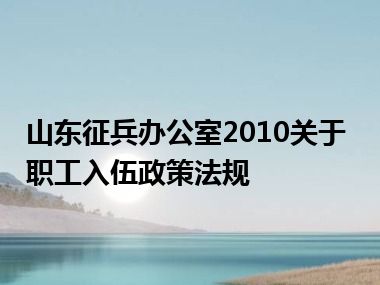 山东征兵办公室2010关于职工入伍政策法规